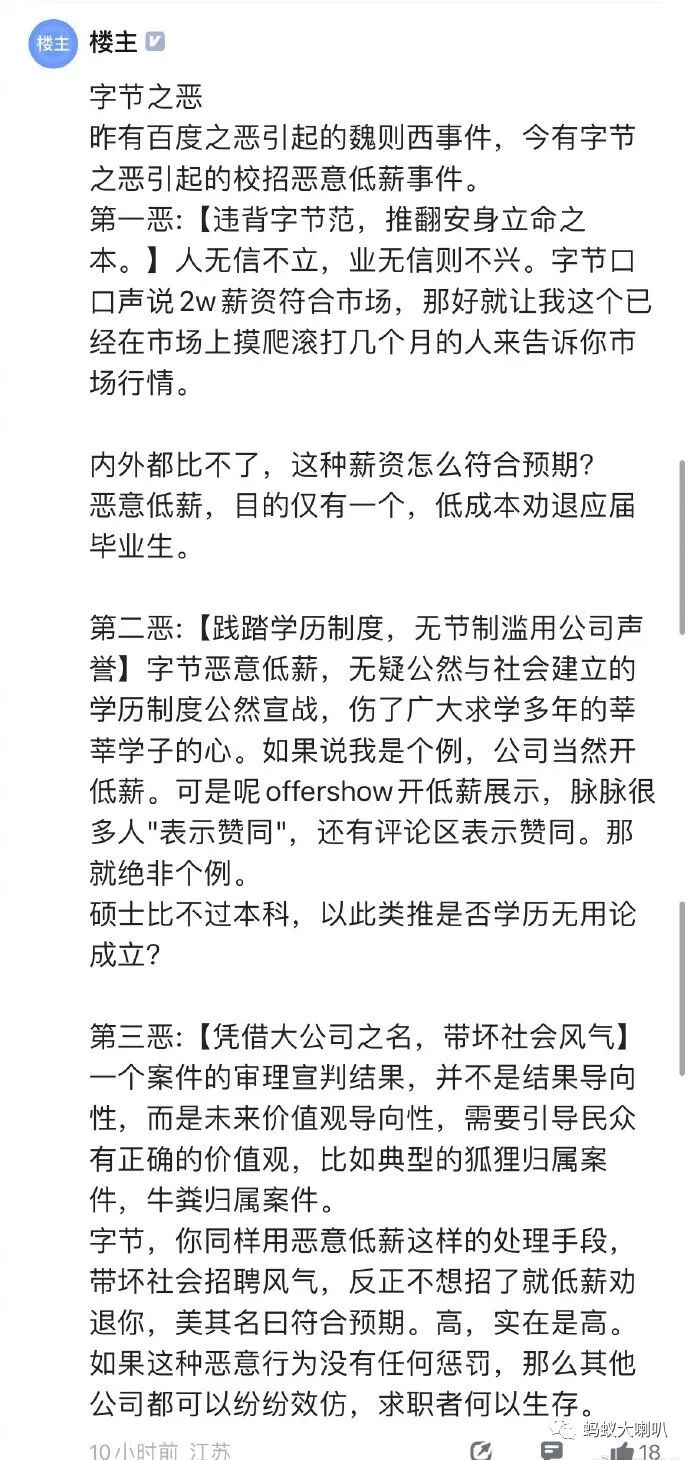 楼主 楼主

字节之恶
昨有百度之恶引起的魏则西事件，今有字节之恶引起的校招恶意低薪事件。
第一恶:【违背字节范，推翻安身立命之本。】人无信不立，业无信则不兴。字节口口声说 2w 薪资符合市场，那好就让我这个已经在市场上摸爬滚打几个月的人来告诉你市场行情。

内外都比不了，这种薪资怎么符合预期?
恶意低薪，目的仅有一个，低成本劝退应届毕业生。

第二恶:【践踏学历制度，无节制滥用公司声誉】字节恶意低薪，无疑公然与社会建立的学历制度公然宣战，伤了广大求学多年的莘莘学子的心。如果说我是个例，公司当然开低薪。可是呢 offershow 开低薪展示，脉脉很多人"表示赞同"，还有评论区表示赞同。那就绝非个例。
硕士比不过本科，以此类推是否学历无用论成立?

第三恶:【凭借大公司之名，带坏社会风气】一个案件的审理宣判结果，并不是结果导向性，而是未来价值观导向性，需要引导民众有正确的价值观，比如典型的狐狸归属案件，牛粪归属案件。
字节，你同样用恶意低薪这样的处理手段，带坏社会招聘风气，反正不想招了就低薪劝退你，美其名曰符合预期。高，实在是高。
如果这种恶意行为没有任何惩罚，那么其他公司都可以纷纷效仿，求职者何以生存。

10小时前 江苏 蚂蚁大喇叭 18